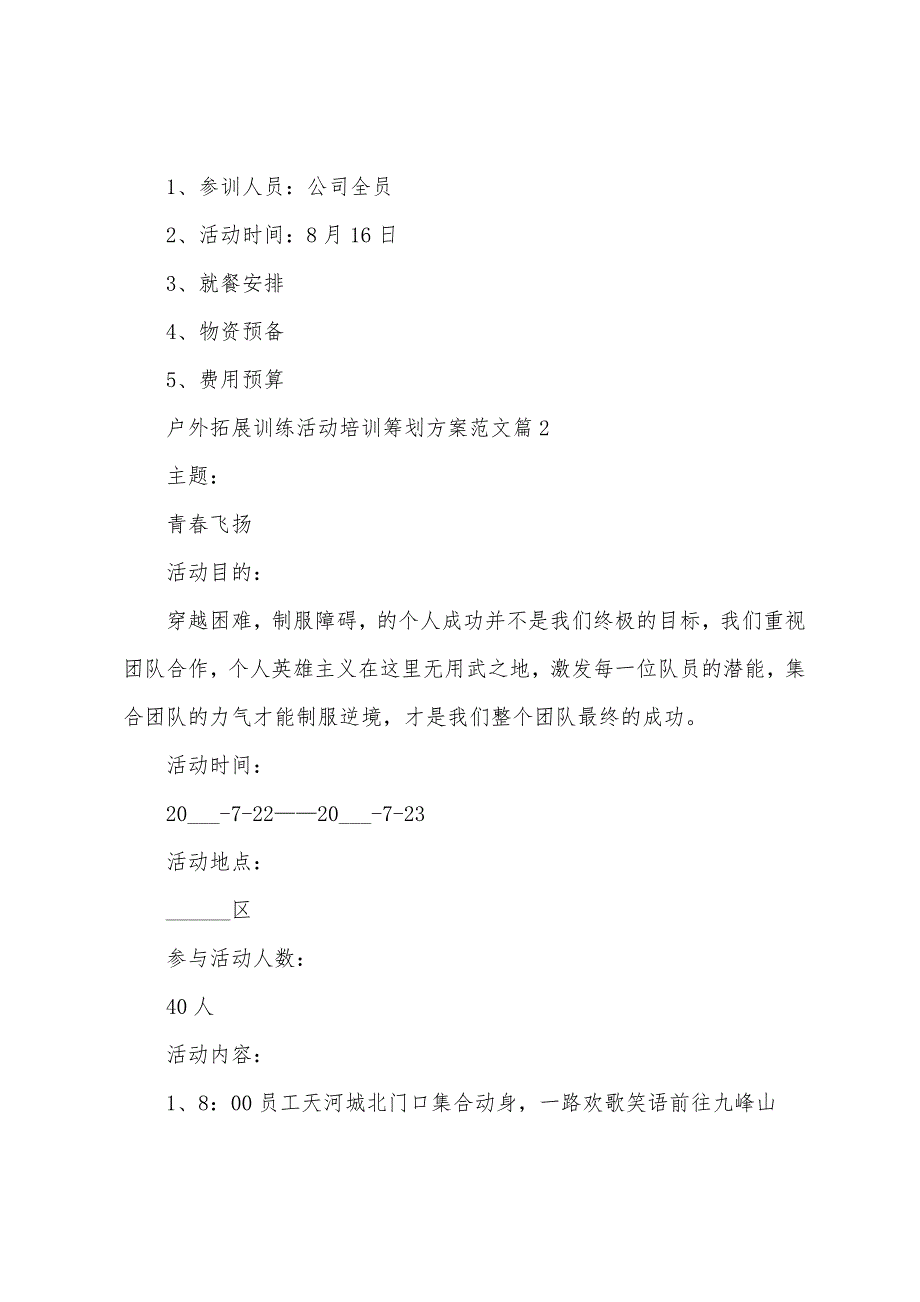 1、参训人员：公司全员

2、活动时间：8月16日

3、就餐安排

4、物资预备

5、费用预算

户外拓展训练活动培训筹划方案范文篇2

主题：

青春飞扬

活动目的：

穿越困难，制服障碍，的个人成功并不是我们终极的目标，我们重视团队合作，个人英雄主义在这里无用武之地，激发每一位队员的潜能，集合团队的力气才能制服逆境，才是我们整个团队最终的成功。

活动时间：

20___-7-22——20___-7-23

活动地点：

______区

参与活动人数：

40人

活动内容：

1、8：00员工天河城北门口集合动身，一路欢歌笑语前往九峰山